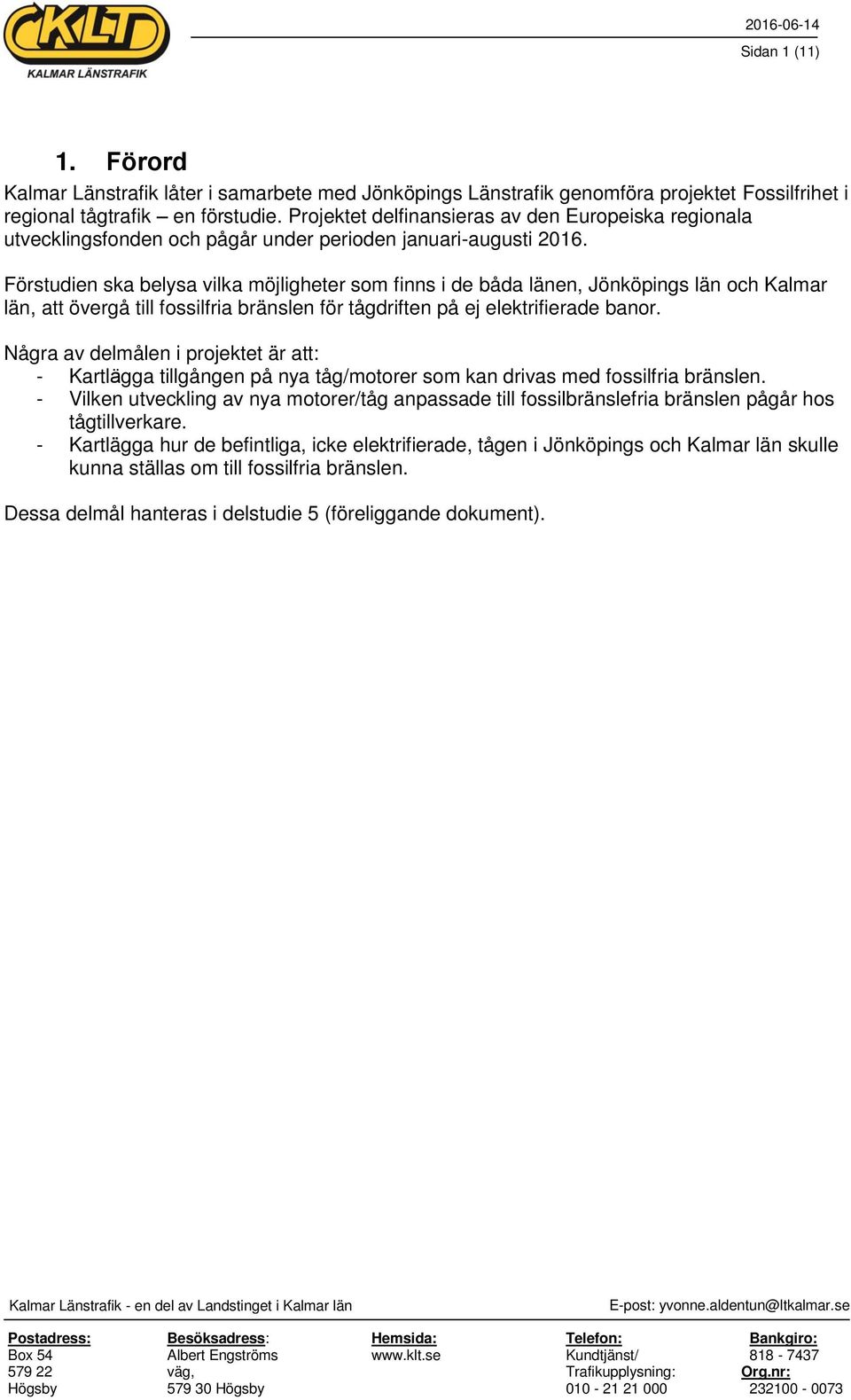 KLT
KALMAR LÄNSTRAFIK

2016-06-14
Sidan 1 (11)

1. Förord

Kalmar Länstrafik låter i samarbete med Jönköpings Länstrafik genomföra projektet Fossilfrihet i regional tågtrafik – en förstudie. Projektet delfinansieras av den Europeiska regionala utvecklingsfonden och pågår under perioden januari-augusti 2016.

Förstudien ska belysa vilka möjligheter som finns i de båda länen, Jönköpings län och Kalmar län, att övergå till fossilfria bränslen för tågdriften på ej elektrifierade banor.

Några av delmålen i projektet är att:
- Kartlägga tillgången på nya tåg/motorer som kan drivas med fossilfria bränslen.
- Vilken utveckling av nya motorer/tåg anpassade till fossilbränslefria bränslen pågår hos tågtillverkare.
- Kartlägga hur de befintliga, icke elektrifierade, tågen i Jönköpings och Kalmar län skulle kunna ställas om till fossilfria bränslen.

Dessa delmål hanteras i delstudie 5 (föreliggande dokument).

Kalmar Länstrafik - en del av Landstinget i Kalmar län
E-post: yvonne.aldentun@ltkalmar.se

Postadress:
Box 54
579 22
Högsby

Besöksadress:
Albert Engströms
väg,
579 30 Högsby

Hemsida:
www.klt.se

Telefon:
Kundtjänst/
Trafikupplysning:
010 - 21 21 000

Bankgiro:
818 - 7437
Org.nr:
232100 - 0073